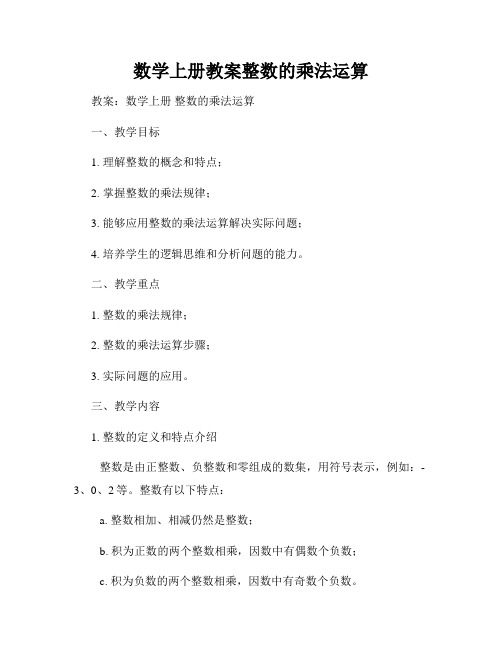 数学上册教案整数的乘法运算

教案：数学上册 整数的乘法运算

一、教学目标

1. 理解整数的概念和特点；

2. 掌握整数的乘法规律；

3. 能够应用整数的乘法运算解决实际问题；

4. 培养学生的逻辑思维和分析问题的能力。

二、教学重点

1. 整数的乘法规律；

2. 整数的乘法运算步骤；

3. 实际问题的应用。

三、教学内容

1. 整数的定义和特点介绍

整数是由正整数、负整数和零组成的数集，用符号表示，例如：-3、0、2 等。整数有以下特点：

a. 整数相加、相减仍然是整数；

b. 积为正数的两个整数相乘，因数中有偶数个负数；

c. 积为负数的两个整数相乘，因数中有奇数个负数。